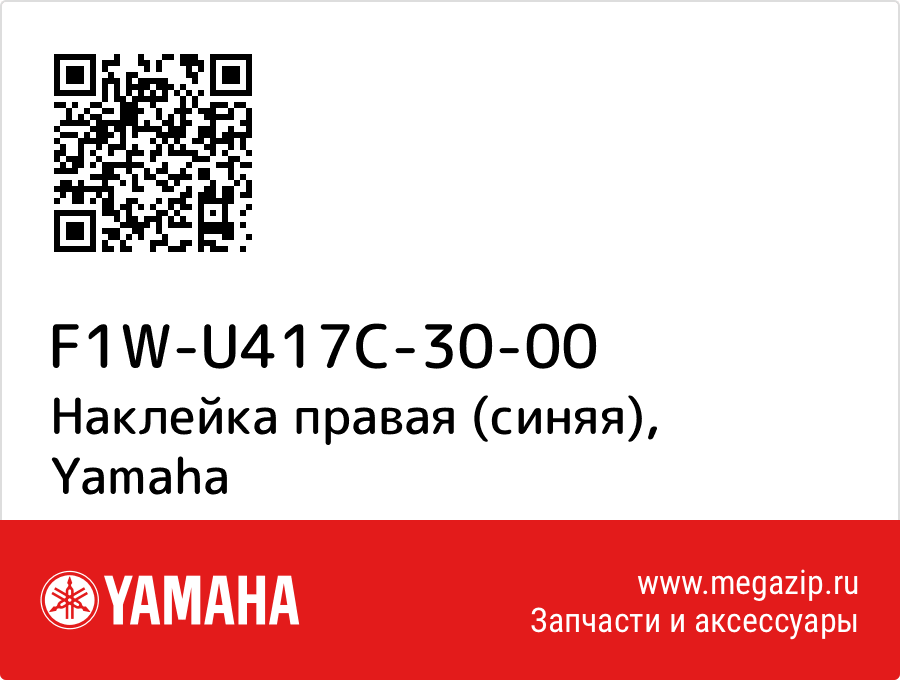 F1W-U417C-30-00
Наклейка правая (синяя), Yamaha

YAMAHA

www.megazip.ru
Запчасти и аксессуары